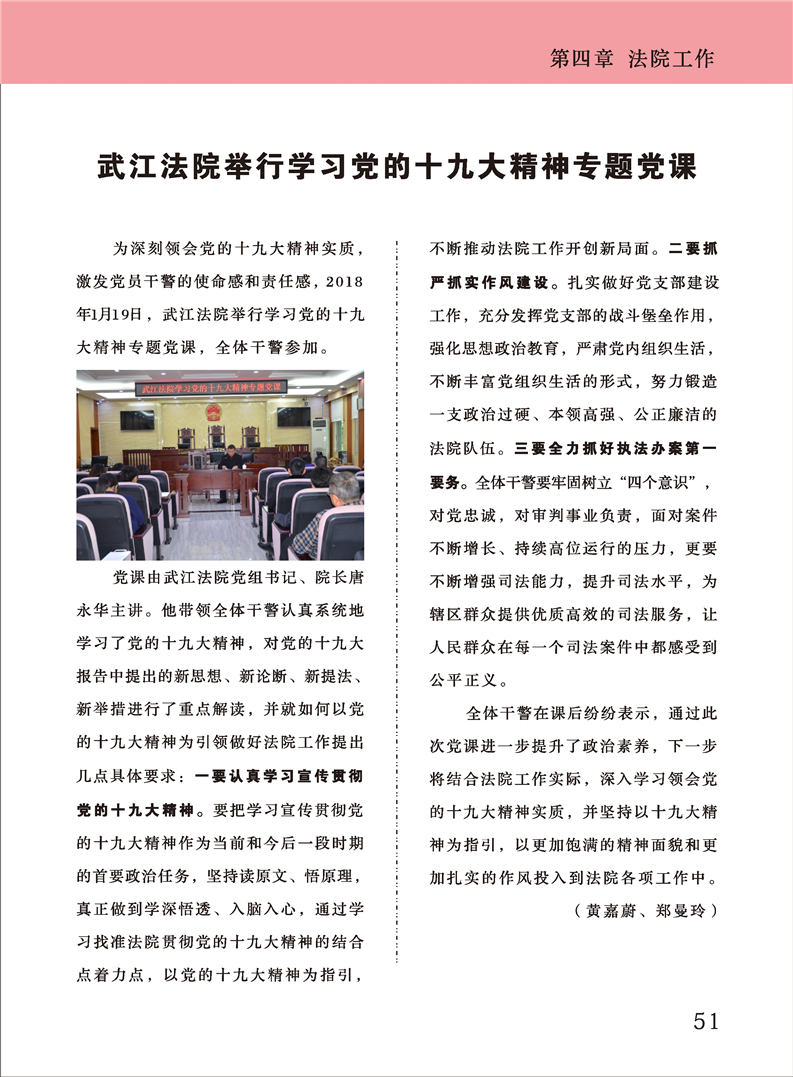 第四章 法院工作

武江法院举行学习党的十九大精神专题党课

为深刻领会党的十九大精神实质，激发党员干警的使命感和责任感，2018年1月19日，武江法院举行学习党的十九大精神专题党课，全体干警参加。

武江法院学习党的十九大精神专题党课

党课由武江法院党组书记、院长唐永华主讲。他带领全体干警认真系统地学习了党的十九大精神，对党的十九大报告中提出的新思想、新论断、新提法、新举措进行了重点解读，并就如何以党的十九大精神为引领做好法院工作提出几点具体要求：一要认真学习宣传贯彻党的十九大精神。要把学习宣传贯彻党的十九大精神作为当前和今后一段时期的首要政治任务，坚持读原文、悟原理，真正做到学深悟透、入脑入心，通过学习找准法院贯彻党的十九大精神的结合点着力点，以党的十九大精神为指引，不断推动法院工作开创新局面。二要抓严抓实作风建设。扎实做好党支部建设工作，充分发挥党支部的战斗堡垒作用，强化思想政治教育，严肃党内组织生活，不断丰富党组织生活的形式，努力锻造一支政治过硬、本领高强、公正廉洁的法院队伍。三要全力抓好执法办案第一要务。全体干警要牢固树立“四个意识”，对党忠诚，对审判事业负责，面对案件不断增长、持续高位运行的压力，更要不断增强司法能力，提升司法水平，为辖区群众提供优质高效的司法服务，让人民群众在每一个司法案件中都感受到公平正义。

全体干警在课后纷纷表示，通过此次党课进一步提升了政治素养，下一步将结合法院工作实际，深入学习领会党的十九大精神实质，并坚持以十九大精神为指引，以更加饱满的精神面貌和更加扎实的作风投入到法院各项工作中。

（黄嘉蔚、郑曼玲）

51